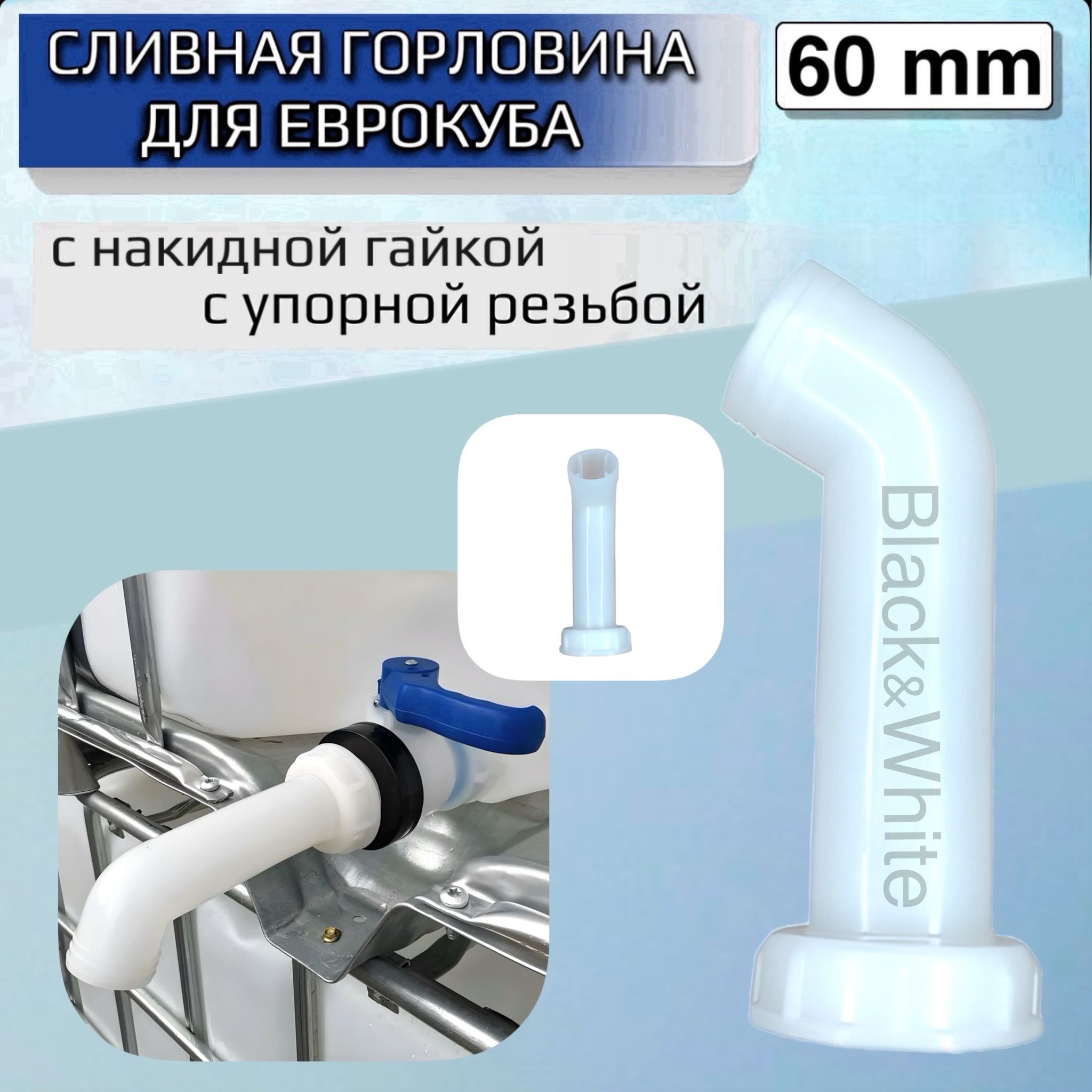 СЛИВНАЯ ГОРЛОВИНА ДЛЯ ЕВРОКУБА

60 mm

с накидной гайкой
с упорной резьбой

Black&White